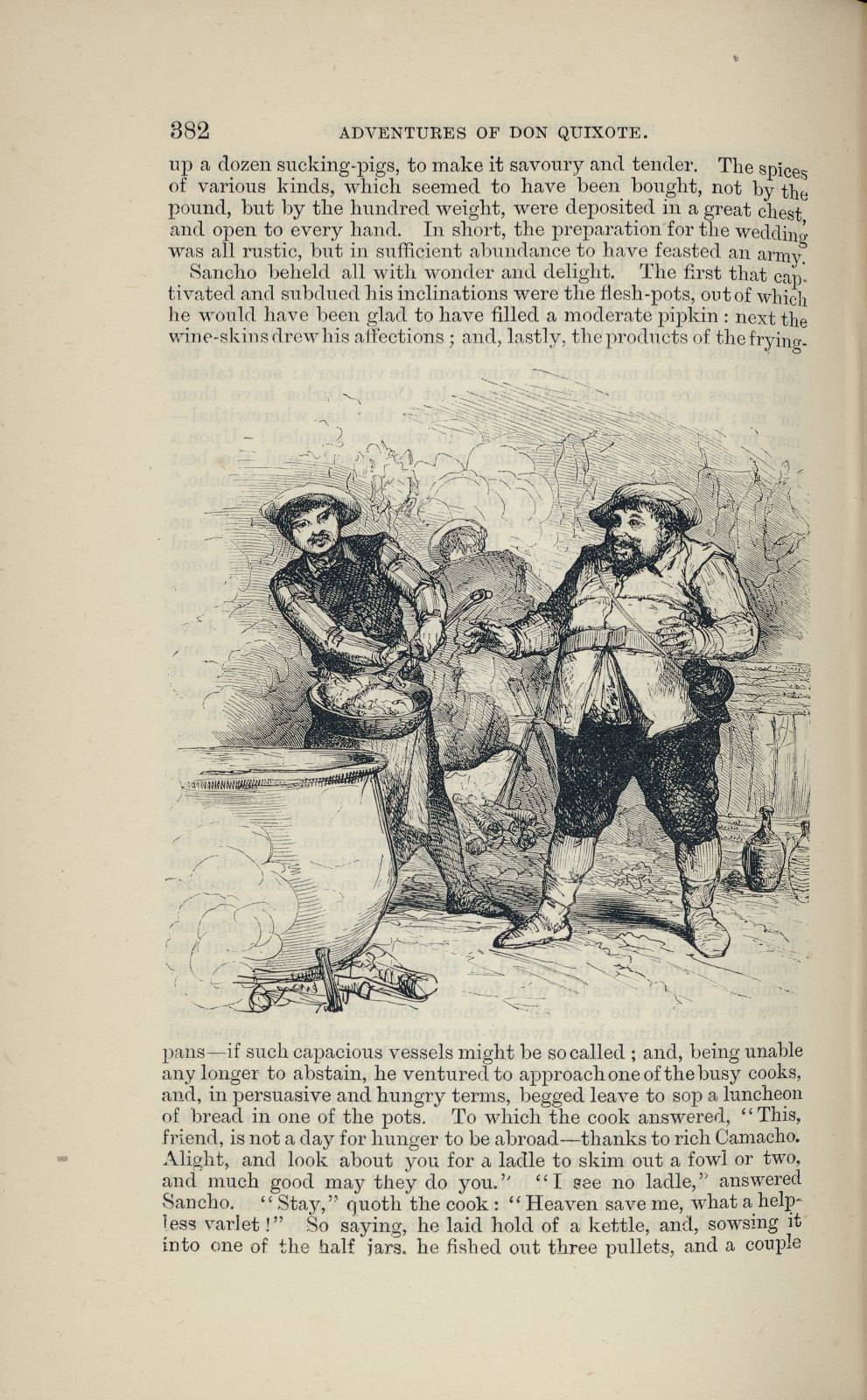 382 ADVENTURES OF DON QUIXOTE.

up a dozen sucking-pigs, to make it savoury and tender. The spices of various kinds, which seemed to have been bought, not by the pound, but by the hundred weight, were deposited in a great chest, and open to every hand. In short, the preparation for the wedding was all rustic, but in sufficient abundance to have feasted an army.

Sancho beheld all with wonder and delight. The first that captivated and subdued his inclinations were the flesh-pots, out of which he would have been glad to have filled a moderate pipkin : next the wine-skins drew his affections ; and, lastly, the products of the frying-pans—if such capacious vessels might be so called ; and, being unable any longer to abstain, he ventured to approach one of the busy cooks, and, in persuasive and hungry terms, begged leave to sop a luncheon of bread in one of the pots. To which the cook answered, "This, friend, is not a day for hunger to be abroad—thanks to rich Camacho. Alight, and look about you for a ladle to skim out a fowl or two, and much good may they do you." "I see no ladle," answered Sancho. "Stay," quoth the cook : "Heaven save me, what a helpless varlet !" So saying, he laid hold of a kettle, and, sowsing it into one of the half jars, he fished out three pullets, and a couple